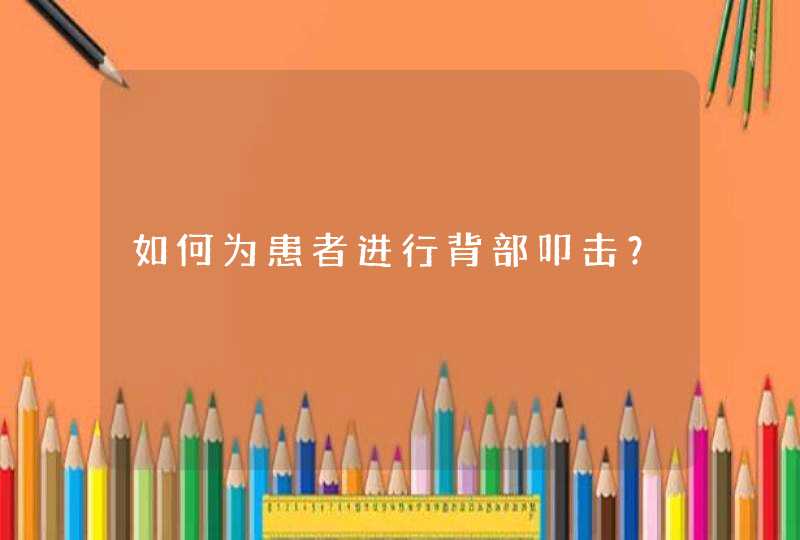 如何为患者进行背部叩击？